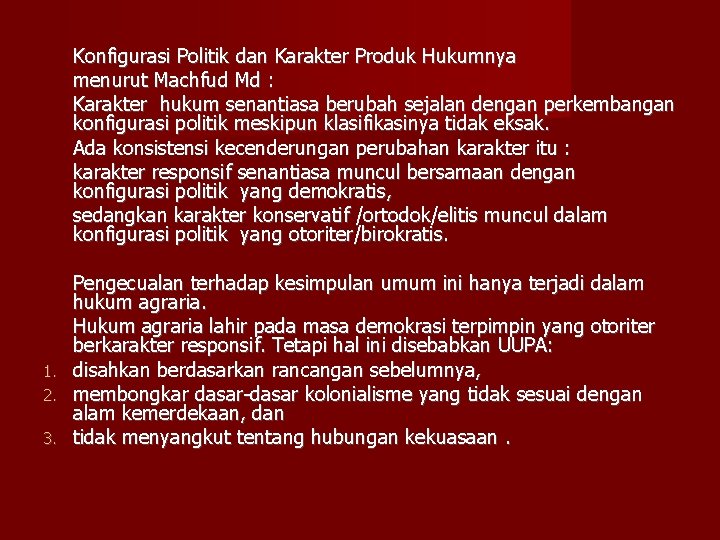 Konfigurasi Politik dan Karakter Produk Hukumnya

menurut Machfud Md :

Karakter hukum senantiasa berubah sejalan dengan perkembangan konfigurasi politik meskipun klasifikasinya tidak eksak.

Ada konsistensi kecenderungan perubahan karakter itu :

karakter responsif senantiasa muncul bersamaan dengan konfigurasi politik yang demokratis,

sedangkan karakter konservatif /ortodok/elitis muncul dalam konfigurasi politik yang otoriter/birokratis.

Pengecualan terhadap kesimpulan umum ini hanya terjadi dalam hukum agraria.

Hukum agraria lahir pada masa demokrasi terpimpin yang otoriter berkarakter responsif. Tetapi hal ini disebabkan UUPA:

1. disahkan berdasarkan rancangan sebelumnya,
2. membongkar dasar-dasar kolonialisme yang tidak sesuai dengan alam kemerdekaan, dan
3. tidak menyangkut tentang hubungan kekuasaan .